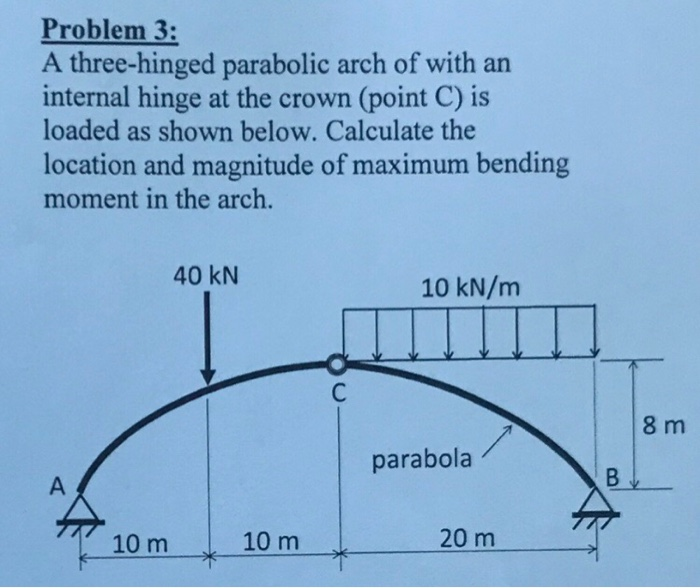 Problem 3:
A three-hinged parabolic arch of with an internal hinge at the crown (point C) is loaded as shown below. Calculate the location and magnitude of maximum bending moment in the arch.

40 kN
10 kN/m
C
8 m
parabola
A
B
10 m
10 m
20 m